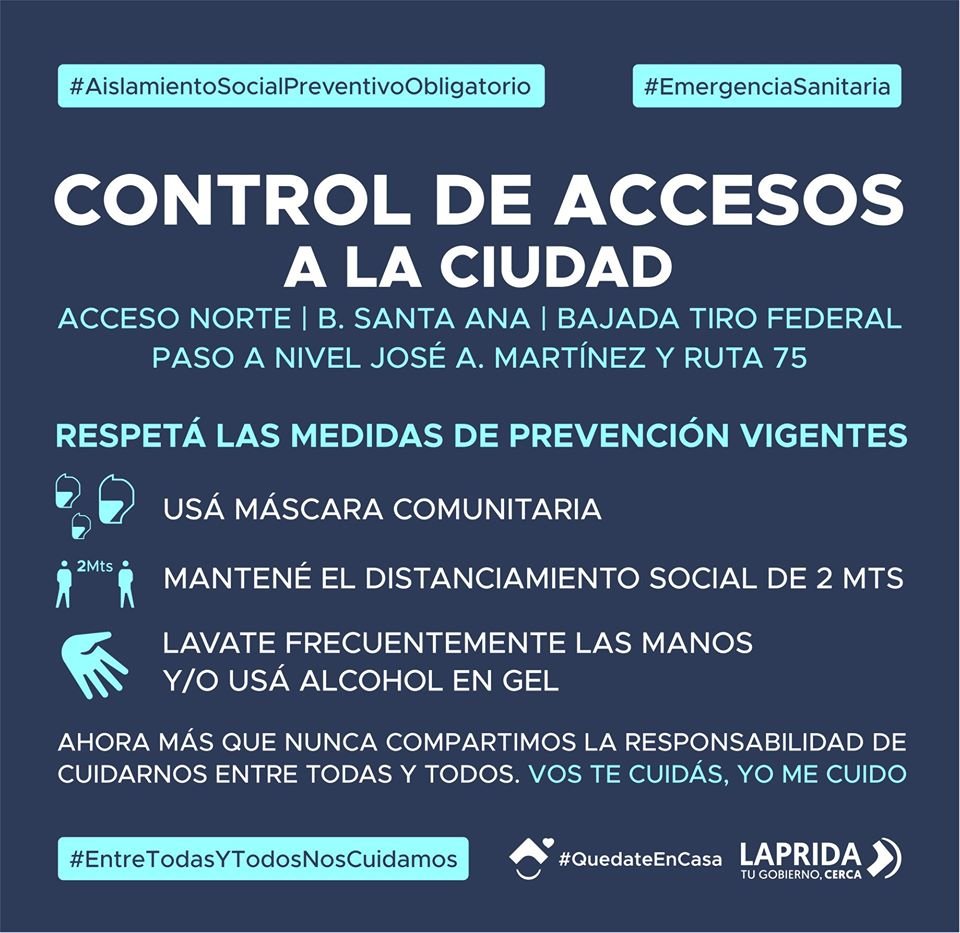 #AislamientoSocialPreventivoObligatorio

#EmergenciaSanitaria

CONTROL DE ACCESOS A LA CIUDAD

ACCESO NORTE | B. SANTA ANA | BAJADA TIRO FEDERAL PASO A NIVEL JOSÉ A. MARTÍNEZ Y RUTA 75

RESPETÁ LAS MEDIDAS DE PREVENCIÓN VIGENTES

USÁ MÁSCARA COMUNITARIA

2Mts

MANTENÉ EL DISTANCIAMIENTO SOCIAL DE 2 MTS

LAVATE FRECUENTEMENTE LAS MANOS Y/O USÁ ALCOHOL EN GEL

AHORA MÁS QUE NUNCA COMPARTIMOS LA RESPONSABILIDAD DE CUIDARNOS ENTRE TODAS Y TODOS. VOS TE CUIDÁS, YO ME CUIDO

#EntreTodasYTodosNosCuidamos

#QuedateEnCasa

LAPRIDA
TU GOBIERNO, CERCA